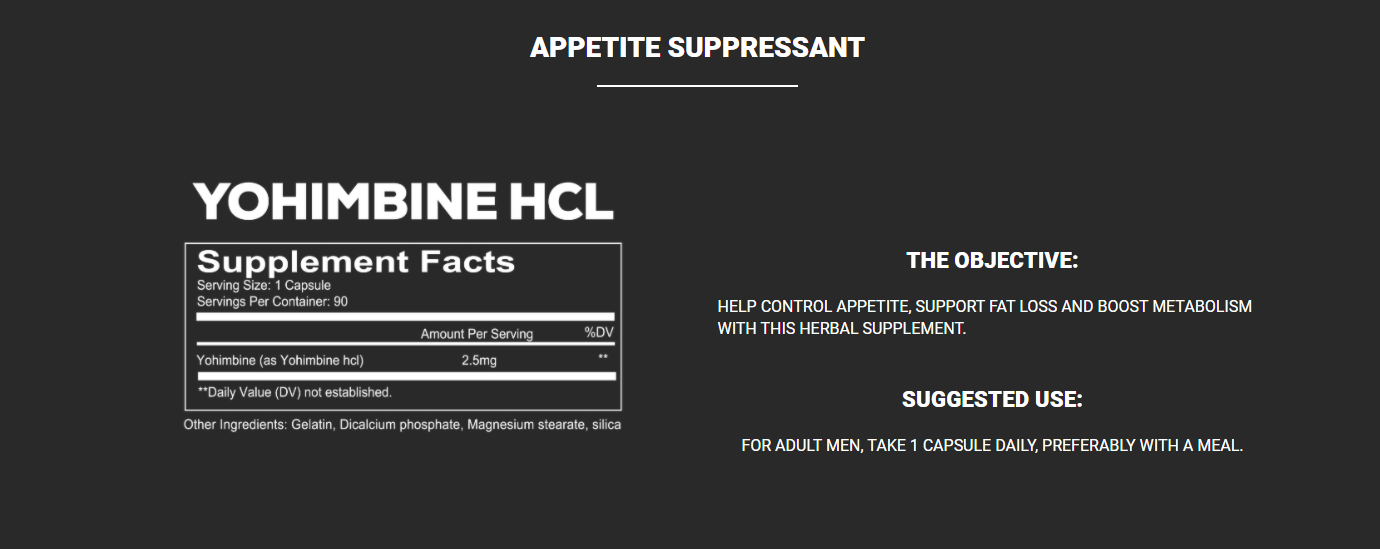 APPETITE SUPPRESSANT

YOHIMBINE HCL

Supplement Facts
Serving Size: 1 Capsule
Servings Per Container: 90

| | Amount Per Serving | %DV |
|---|---|---|
| Yohimbine (as Yohimbine hcl) | 2.5mg | ** |

**Daily Value (DV) not established.

Other Ingredients: Gelatin, Dicalcium phosphate, Magnesium stearate, silica

THE OBJECTIVE:

HELP CONTROL APPETITE, SUPPORT FAT LOSS AND BOOST METABOLISM WITH THIS HERBAL SUPPLEMENT.

SUGGESTED USE:

FOR ADULT MEN, TAKE 1 CAPSULE DAILY, PREFERABLY WITH A MEAL.